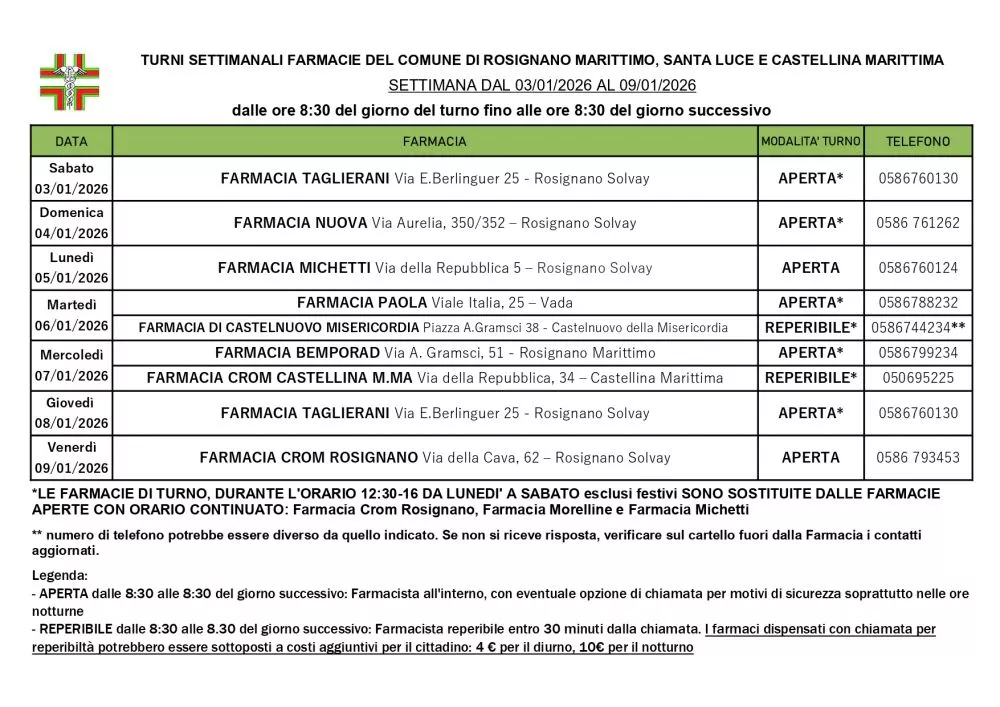 TURNI SETTIMANALI FARMACIE DEL COMUNE DI ROSIGNANO MARITTIMO, SANTA LUCE E CASTELLINA MARITTIMA

SETTIMANA DAL 03/01/2026 AL 09/01/2026

dalle ore 8:30 del giorno del turno fino alle ore 8:30 del giorno successivo

| DATA | FARMACIA | MODALITA' TURNO | TELEFONO |
|---|---|---|---|
| Sabato 03/01/2026 | FARMACIA TAGLIERANI Via E.Berlinguer 25 - Rosignano Solvay | APERTA* | 0586760130 |
| Domenica 04/01/2026 | FARMACIA NUOVA Via Aurelia, 350/352 – Rosignano Solvay | APERTA* | 0586 761262 |
| Lunedì 05/01/2026 | FARMACIA MICHETTI Via della Repubblica 5 – Rosignano Solvay | APERTA | 0586760124 |
| Martedì 06/01/2026 | FARMACIA PAOLA Viale Italia, 25 – Vada | APERTA* | 0586788232 |
| | FARMACIA DI CASTELNUOVO MISERICORDIA Piazza A.Gramsci 38 - Castelnuovo della Misericordia | REPERIBILE* | 0586744234** |
| Mercoledì 07/01/2026 | FARMACIA BEMPORAD Via A. Gramsci, 51 - Rosignano Marittimo | APERTA* | 0586799234 |
| | FARMACIA CROM CASTELLINA M.MA Via della Repubblica, 34 – Castellina Marittima | REPERIBILE* | 050695225 |
| Giovedì 08/01/2026 | FARMACIA TAGLIERANI Via E.Berlinguer 25 - Rosignano Solvay | APERTA* | 0586760130 |
| Venerdì 09/01/2026 | FARMACIA CROM ROSIGNANO Via della Cava, 62 – Rosignano Solvay | APERTA | 0586 793453 |

*LE FARMACIE DI TURNO, DURANTE L'ORARIO 12:30-16 DA LUNEDI' A SABATO esclusi festivi SONO SOSTITUITE DALLE FARMACIE APERTE CON ORARIO CONTINUATO: Farmacia Crom Rosignano, Farmacia Morelline e Farmacia Michetti

** numero di telefono potrebbe essere diverso da quello indicato. Se non si riceve risposta, verificare sul cartello fuori dalla Farmacia i contatti aggiornati.

Legenda:
- APERTA dalle 8:30 alle 8:30 del giorno successivo: Farmacista all'interno, con eventuale opzione di chiamata per motivi di sicurezza soprattutto nelle ore notturne
- REPERIBILE dalle 8:30 alle 8.30 del giorno successivo: Farmacista reperibile entro 30 minuti dalla chiamata. I farmaci dispensati con chiamata per reperibiltà potrebbero essere sottoposti a costi aggiuntivi per il cittadino: 4 € per il diurno, 10€ per il notturno